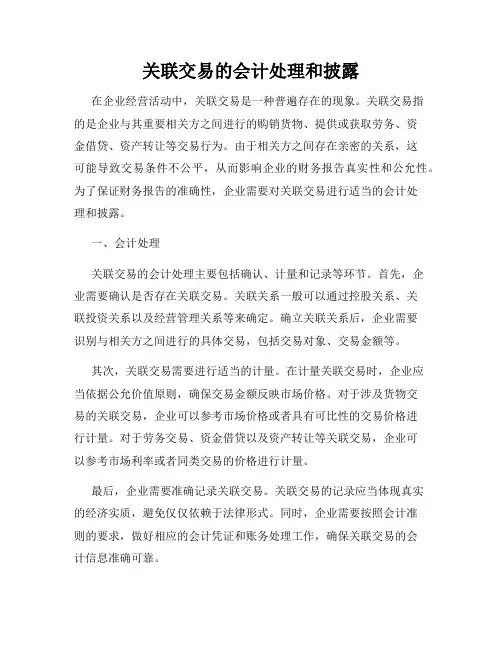 关联交易的会计处理和披露

在企业经营活动中，关联交易是一种普遍存在的现象。关联交易指的是企业与其重要相关方之间进行的购销货物、提供或获取劳务、资金借贷、资产转让等交易行为。由于相关方之间存在亲密的关系，这可能导致交易条件不公平，从而影响企业的财务报告真实性和公允性。为了保证财务报告的准确性，企业需要对关联交易进行适当的会计处理和披露。

一、会计处理

关联交易的会计处理主要包括确认、计量和记录等环节。首先，企业需要确认是否存在关联交易。关联关系一般可以通过控股关系、关联投资关系以及经营管理关系等来确定。确立关联关系后，企业需要识别与相关方之间进行的具体交易，包括交易对象、交易金额等。

其次，关联交易需要进行适当的计量。在计量关联交易时，企业应当依据公允价值原则，确保交易金额反映市场价格。对于涉及货物交易的关联交易，企业可以参考市场价格或者具有可比性的交易价格进行计量。对于劳务交易、资金借贷以及资产转让等关联交易，企业可以参考市场利率或者同类交易的价格进行计量。

最后，企业需要准确记录关联交易。关联交易的记录应当体现真实的经济实质，避免仅仅依赖于法律形式。同时，企业需要按照会计准则的要求，做好相应的会计凭证和账务处理工作，确保关联交易的会计信息准确可靠。